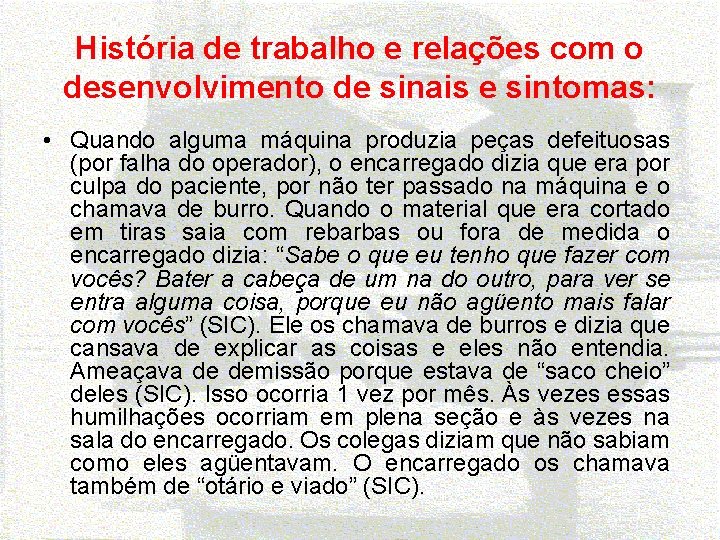 História de trabalho e relações com o desenvolvimento de sinais e sintomas:

• Quando alguma máquina produzia peças defeituosas (por falha do operador), o encarregado dizia que era por culpa do paciente, por não ter passado na máquina e o chamava de burro. Quando o material que era cortado em tiras saia com rebarbas ou fora de medida o encarregado dizia: “Sabe o que eu tenho que fazer com vocês? Bater a cabeça de um na do outro, para ver se entra alguma coisa, porque eu não agüento mais falar com vocês” (SIC). Ele os chamava de burros e dizia que cansava de explicar as coisas e eles não entendia. Ameaçava de demissão porque estava de “saco cheio” deles (SIC). Isso ocorria 1 vez por mês. Às vezes essas humilhações ocorriam em plena seção e às vezes na sala do encarregado. Os colegas diziam que não sabiam como eles agüentavam. O encarregado os chamava também de “otário e viado” (SIC).